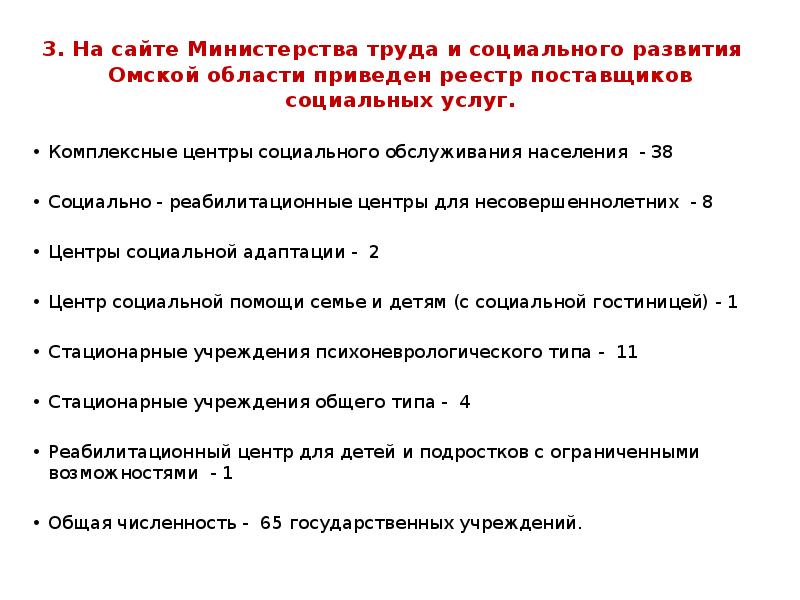 3. На сайте Министерства труда и социального развития Омской области приведен реестр поставщиков социальных услуг.

• Комплексные центры социального обслуживания населения - 38

• Социально - реабилитационные центры для несовершеннолетних - 8

• Центры социальной адаптации - 2

• Центр социальной помощи семье и детям (с социальной гостиницей) - 1

• Стационарные учреждения психоневрологического типа - 11

• Стационарные учреждения общего типа - 4

• Реабилитационный центр для детей и подростков с ограниченными возможностями - 1

• Общая численность - 65 государственных учреждений.